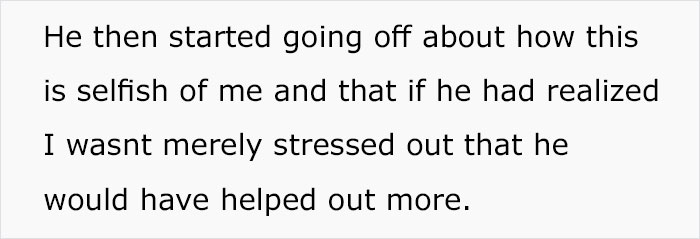 He then started going off about how this is selfish of me and that if he had realized I wasnt merely stressed out that he would have helped out more.